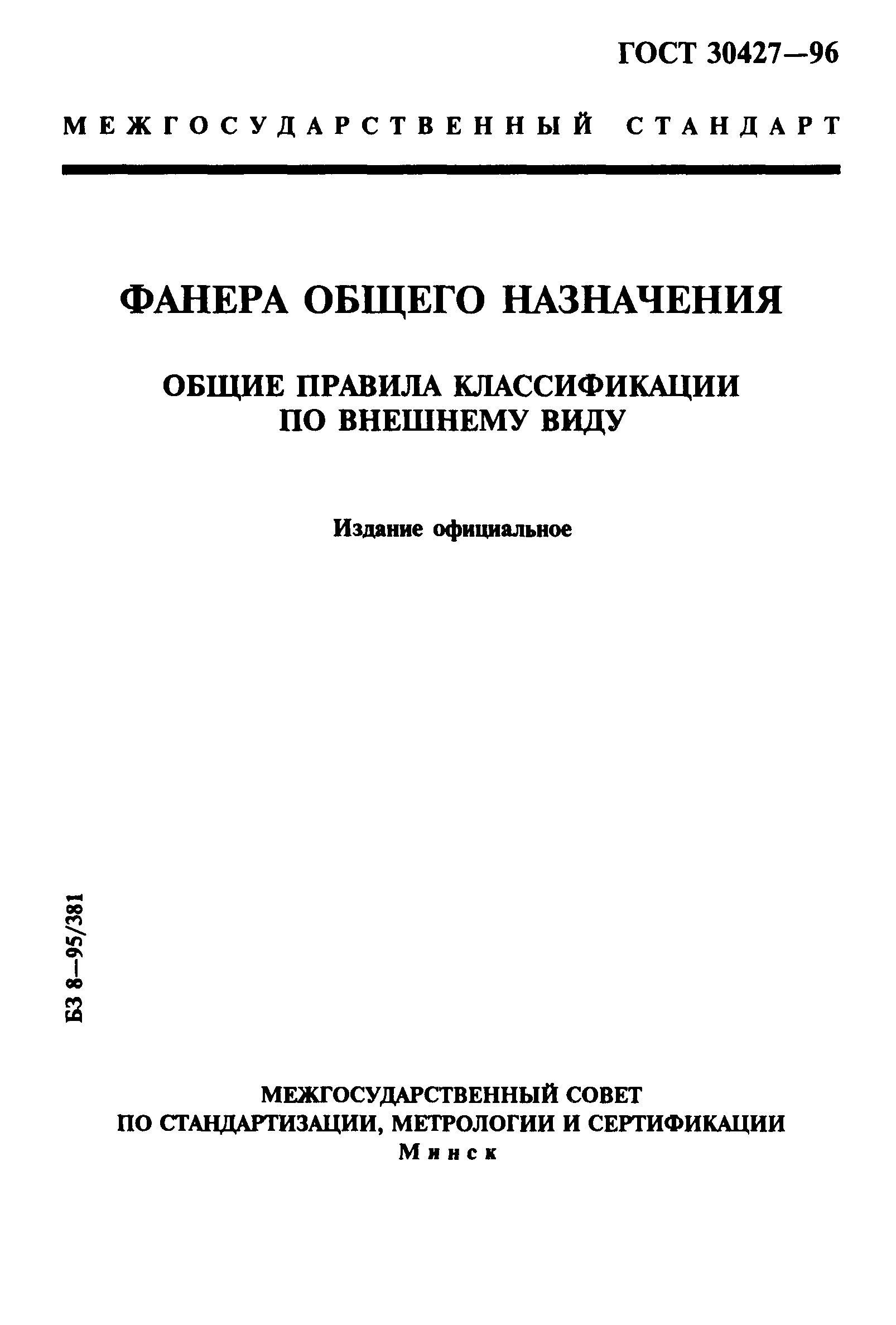 ГОСТ 30427—96

МЕЖГОСУДАРСТВЕННЫЙ СТАНДАРТ

ФАНЕРА ОБЩЕГО НАЗНАЧЕНИЯ

ОБЩИЕ ПРАВИЛА КЛАССИФИКАЦИИ ПО ВНЕШНЕМУ ВИДУ

Издание официальное

БЗ 8—95/381

МЕЖГОСУДАРСТВЕННЫЙ СОВЕТ ПО СТАНДАРТИЗАЦИИ, МЕТРОЛОГИИ И СЕРТИФИКАЦИИ
Минск